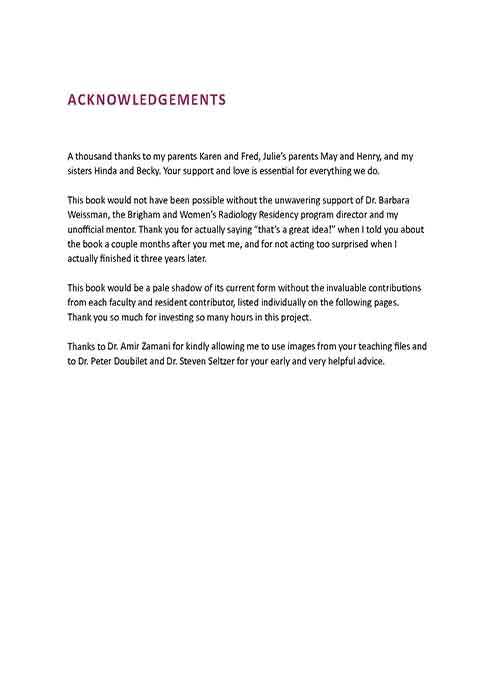 ACKNOWLEDGEMENTS

A thousand thanks to my parents Karen and Fred, Julie's parents May and Henry, and my sisters Hinda and Becky. Your support and love is essential for everything we do.

This book would not have been possible without the unwavering support of Dr. Barbara Weissman, the Brigham and Women's Radiology Residency program director and my unofficial mentor. Thank you for actually saying "that's a great idea!" when I told you about the book a couple months after you met me, and for not acting too surprised when I actually finished it three years later.

This book would be a pale shadow of its current form without the invaluable contributions from each faculty and resident contributor, listed individually on the following pages. Thank you so much for investing so many hours in this project.

Thanks to Dr. Amir Zamani for kindly allowing me to use images from your teaching files and to Dr. Peter Doubilet and Dr. Steven Seltzer for your early and very helpful advice.